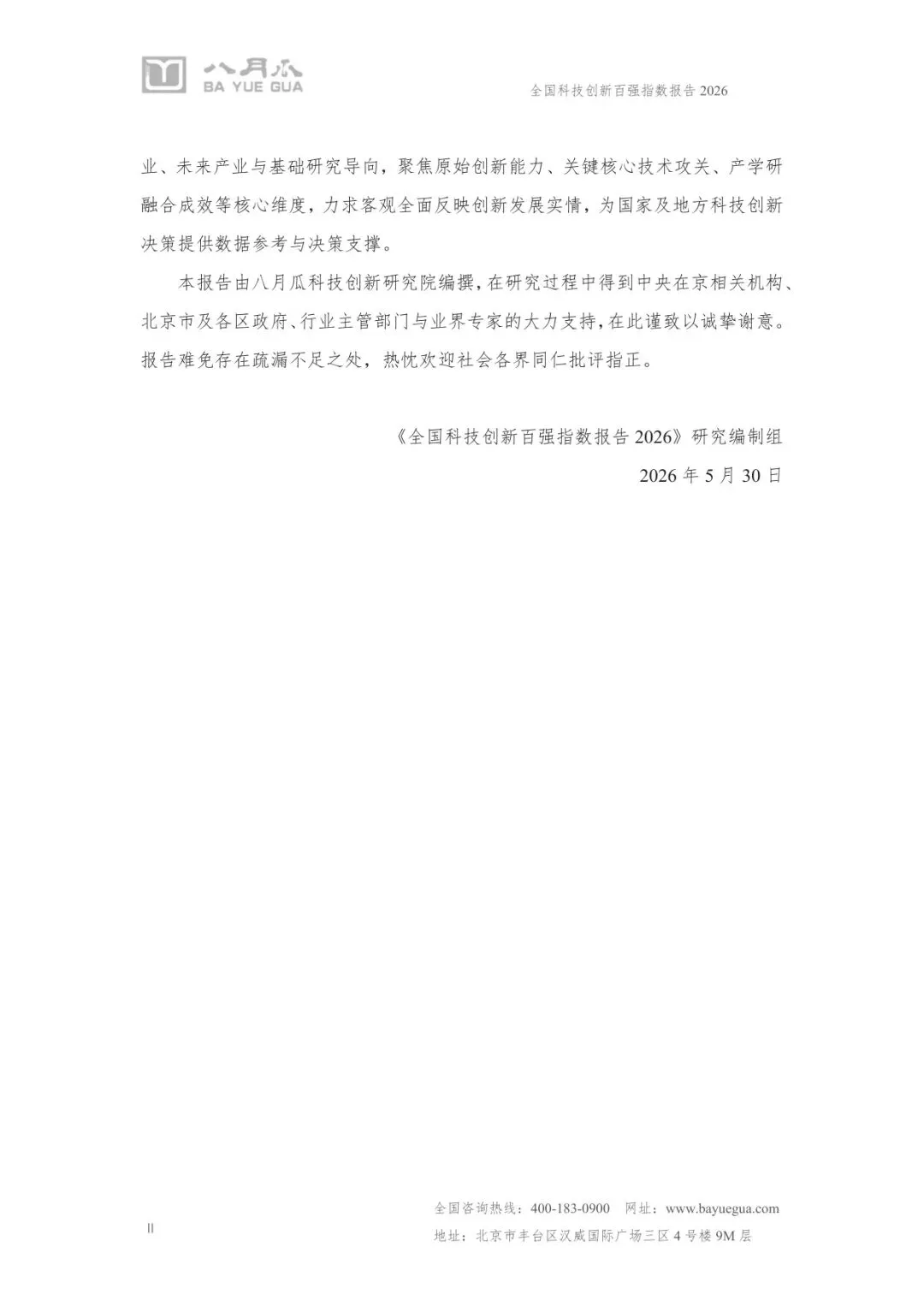 八月瓜
BA YUE GUA

全国科技创新百强指数报告2026

业、未来产业与基础研究导向，聚焦原始创新能力、关键核心技术攻关、产学研融合成效等核心维度，力求客观全面反映创新发展实情，为国家及地方科技创新决策提供数据参考与决策支撑。

本报告由八月瓜科技创新研究院编撰，在研究过程中得到中央在京相关机构、北京市及各区政府、行业主管部门与业界专家的大力支持，在此谨致以诚挚谢意。报告难免存在疏漏不足之处，热忱欢迎社会各界同仁批评指正。

《全国科技创新百强指数报告2026》研究编制组
2026年5月30日

II

全国咨询热线：400-183-0900 网址：www.bayuegua.com
地址：北京市丰台区汉威国际广场三区4号楼9M层